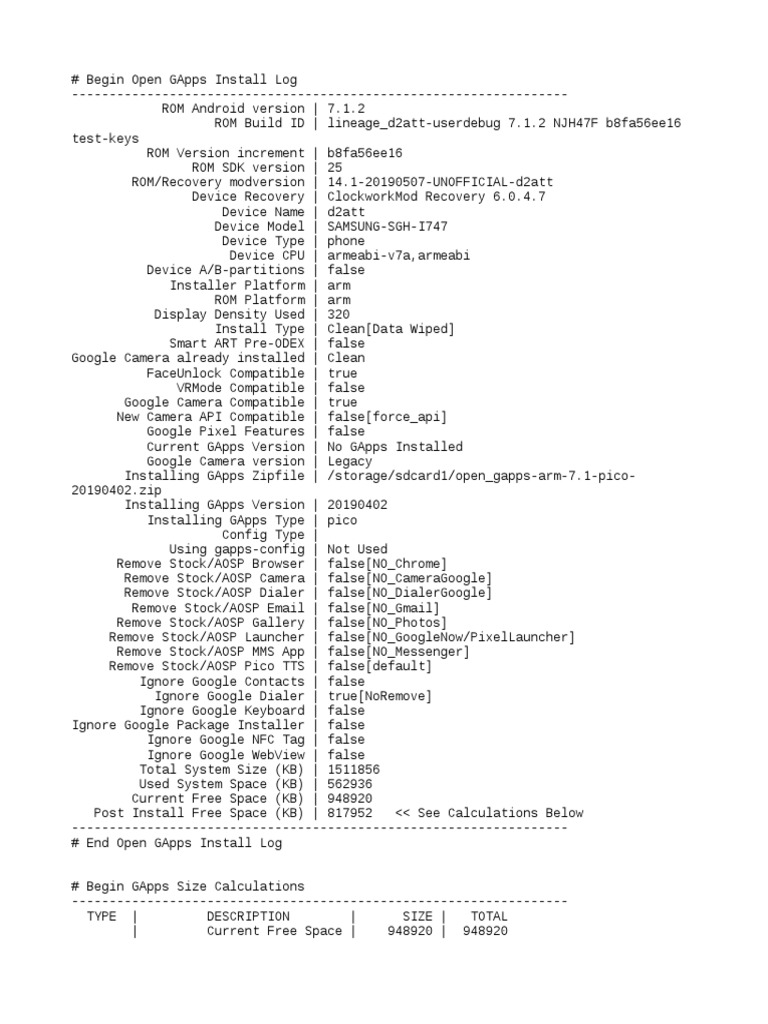 # Begin Open GApps Install Log
------------------------------------------------------------------
ROM Android version | 7.1.2
ROM Build ID | lineage_d2att-userdebug 7.1.2 NJH47F b8fa56ee16 test-keys
ROM Version increment | b8fa56ee16
ROM SDK version | 25
ROM/Recovery modversion | 14.1-20190507-UNOFFICIAL-d2att
Device Recovery | ClockworkMod Recovery 6.0.4.7
Device Name | d2att
Device Model | SAMSUNG-SGH-I747
Device Type | phone
Device CPU | armeabi-v7a,armeabi
Device A/B-partitions | false
Installer Platform | arm
ROM Platform | arm
Display Density Used | 320
Install Type | Clean[Data Wiped]
Smart ART Pre-ODEX | false
Google Camera already installed | Clean
FaceUnlock Compatible | true
VRMode Compatible | false
Google Camera Compatible | true
New Camera API Compatible | false[force_api]
Google Pixel Features | false
Current GApps Version | No GApps Installed
Google Camera version | Legacy
Installing GApps Zipfile | /storage/sdcard1/open_gapps-arm-7.1-pico-20190402.zip
Installing GApps Version | 20190402
Installing GApps Type | pico
Config Type |
Using gapps-config | Not Used
Remove Stock/AOSP Browser | false[NO_Chrome]
Remove Stock/AOSP Camera | false[NO_CameraGoogle]
Remove Stock/AOSP Dialer | false[NO_DialerGoogle]
Remove Stock/AOSP Email | false[NO_Gmail]
Remove Stock/AOSP Gallery | false[NO_Photos]
Remove Stock/AOSP Launcher | false[NO_GoogleNow/PixelLauncher]
Remove Stock/AOSP MMS App | false[NO_Messenger]
Remove Stock/AOSP Pico TTS | false[default]
Ignore Google Contacts | false
Ignore Google Dialer | true[NoRemove]
Ignore Google Keyboard | false
Ignore Google Package Installer | false
Ignore Google NFC Tag | false
Ignore Google WebView | false
Total System Size (KB) | 1511856
Used System Space (KB) | 562936
Current Free Space (KB) | 948920
Post Install Free Space (KB) | 817952 << See Calculations Below
------------------------------------------------------------------
# End Open GApps Install Log

# Begin GApps Size Calculations
------------------------------------------------------------------
TYPE | DESCRIPTION | SIZE | TOTAL
| Current Free Space | 948920 | 948920